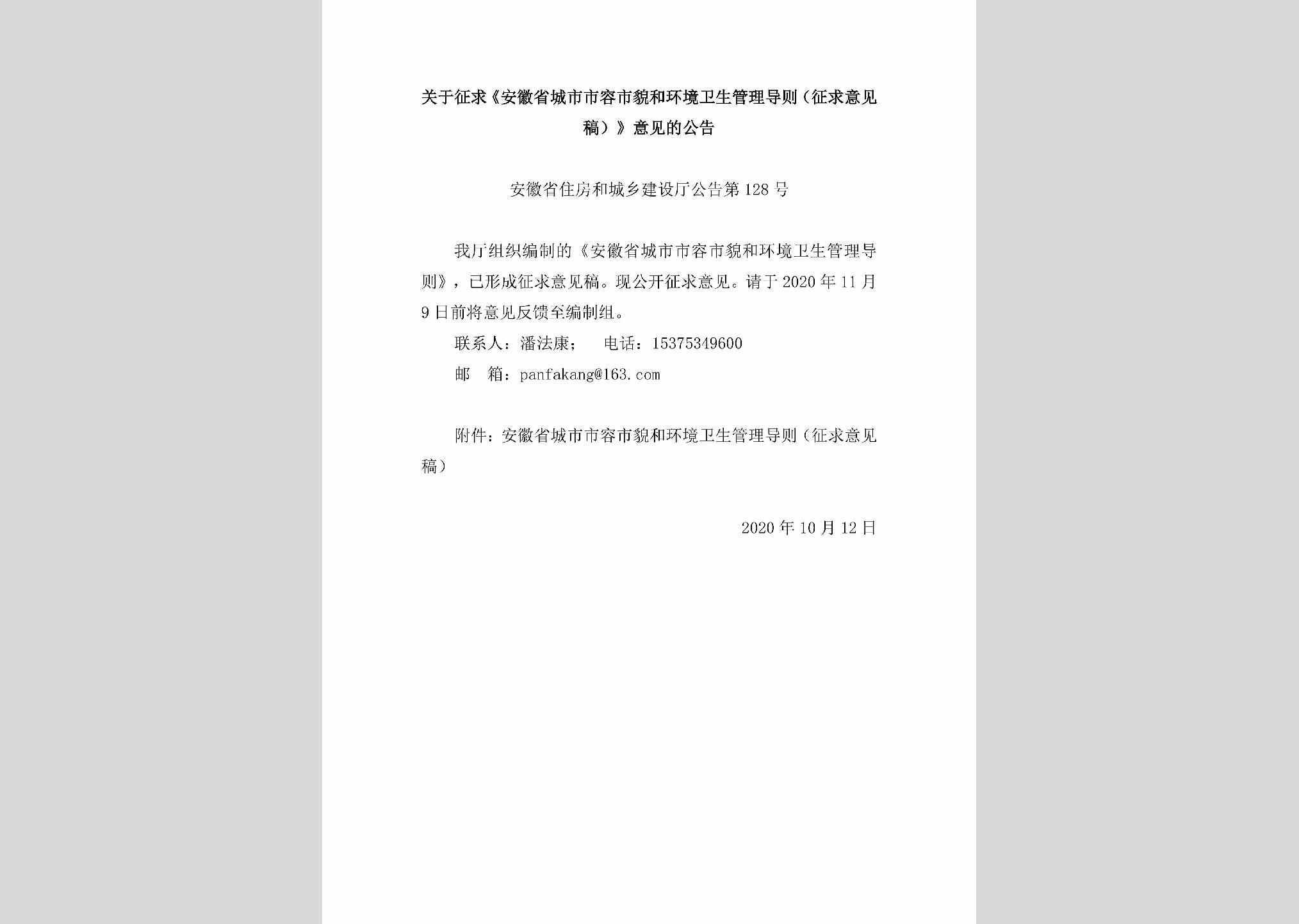 关于征求《安徽省城市市容市貌和环境卫生管理导则（征求意见稿）》意见的公告

安徽省住房和城乡建设厅公告第128号

我厅组织编制的《安徽省城市市容市貌和环境卫生管理导则》，已形成征求意见稿。现公开征求意见。请于2020年11月9日前将意见反馈至编制组。

联系人：潘法康；　电话：15375349600

邮　箱：panfakang@163.com

附件：安徽省城市市容市貌和环境卫生管理导则（征求意见稿）

2020年10月12日